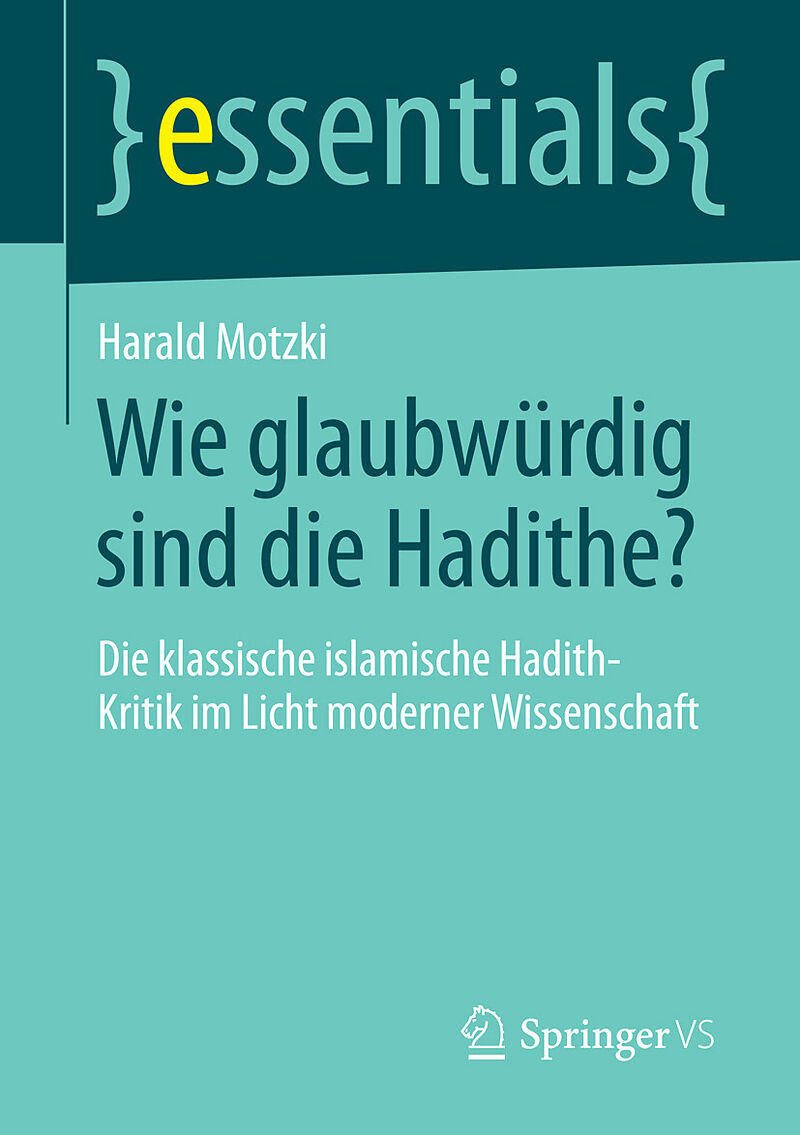 }essentials{

Harald Motzki

Wie glaubwürdig sind die Hadithe?

Die klassische islamische Hadith-Kritik im Licht moderner Wissenschaft

Springer VS